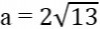 $a = 2\sqrt{13}$